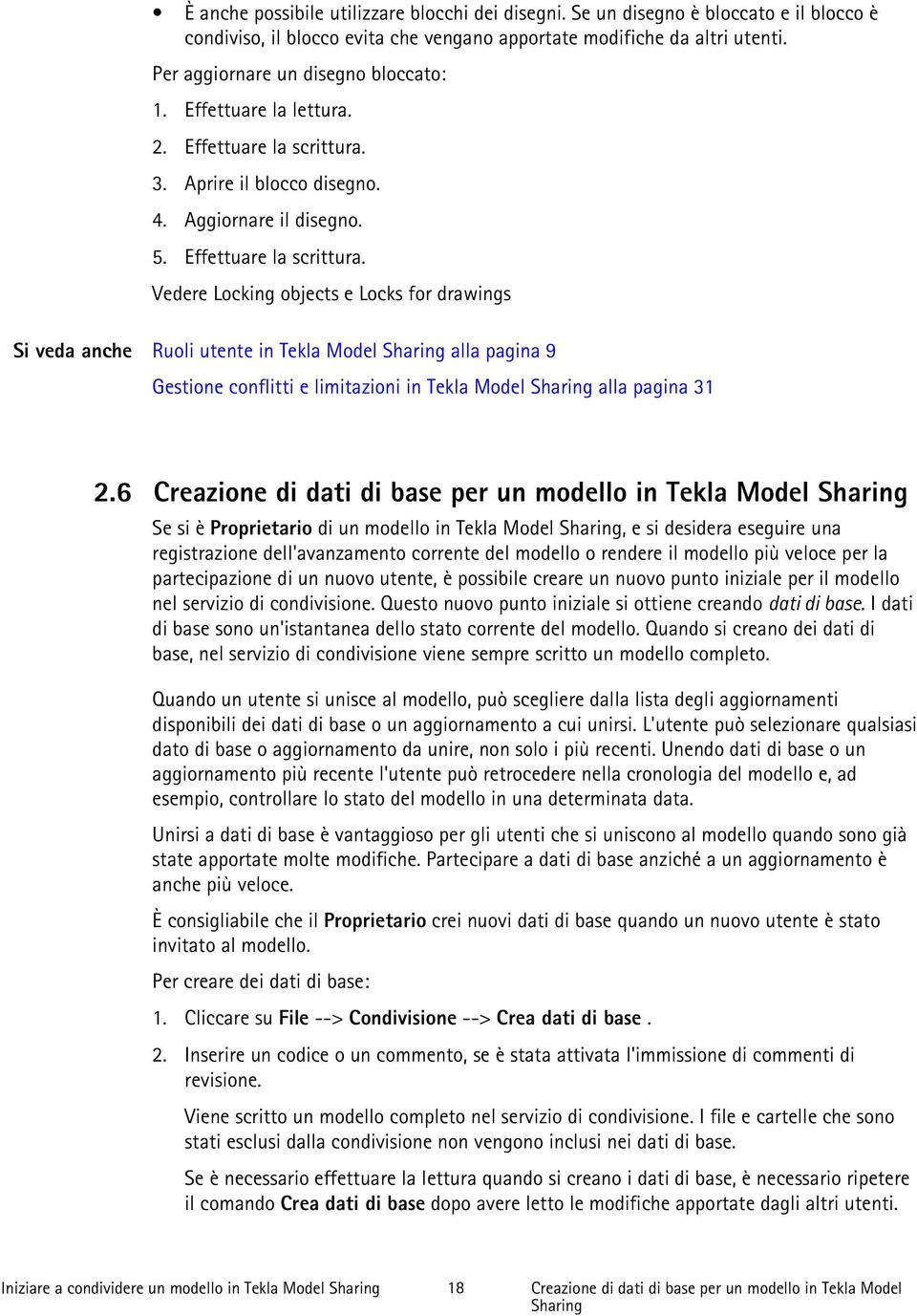 • È anche possibile utilizzare blocchi dei disegni. Se un disegno è bloccato e il blocco è condiviso, il blocco evita che vengano apportate modifiche da altri utenti.

Per aggiornare un disegno bloccato:

1. Effettuare la lettura.
2. Effettuare la scrittura.
3. Aprire il blocco disegno.
4. Aggiornare il disegno.
5. Effettuare la scrittura.

Vedere Locking objects e Locks for drawings

Si veda anche Ruoli utente in Tekla Model Sharing alla pagina 9

Gestione conflitti e limitazioni in Tekla Model Sharing alla pagina 31

2.6 Creazione di dati di base per un modello in Tekla Model Sharing

Se si è Proprietario di un modello in Tekla Model Sharing, e si desidera eseguire una registrazione dell'avanzamento corrente del modello o rendere il modello più veloce per la partecipazione di un nuovo utente, è possibile creare un nuovo punto iniziale per il modello nel servizio di condivisione. Questo nuovo punto iniziale si ottiene creando dati di base. I dati di base sono un'istantanea dello stato corrente del modello. Quando si creano dei dati di base, nel servizio di condivisione viene sempre scritto un modello completo.

Quando un utente si unisce al modello, può scegliere dalla lista degli aggiornamenti disponibili dei dati di base o un aggiornamento a cui unirsi. L'utente può selezionare qualsiasi dato di base o aggiornamento da unire, non solo i più recenti. Unendo dati di base o un aggiornamento più recente l'utente può retrocedere nella cronologia del modello e, ad esempio, controllare lo stato del modello in una determinata data.

Unirsi a dati di base è vantaggioso per gli utenti che si uniscono al modello quando sono già state apportate molte modifiche. Partecipare a dati di base anziché a un aggiornamento è anche più veloce.

È consigliabile che il Proprietario crei nuovi dati di base quando un nuovo utente è stato invitato al modello.

Per creare dei dati di base:

1. Cliccare su File --> Condivisione --> Crea dati di base .

2. Inserire un codice o un commento, se è stata attivata l'immissione di commenti di revisione.

Viene scritto un modello completo nel servizio di condivisione. I file e cartelle che sono stati esclusi dalla condivisione non vengono inclusi nei dati di base.

Se è necessario effettuare la lettura quando si creano i dati di base, è necessario ripetere il comando Crea dati di base dopo avere letto le modifiche apportate dagli altri utenti.

Iniziare a condividere un modello in Tekla Model Sharing 18 Creazione di dati di base per un modello in Tekla Model Sharing